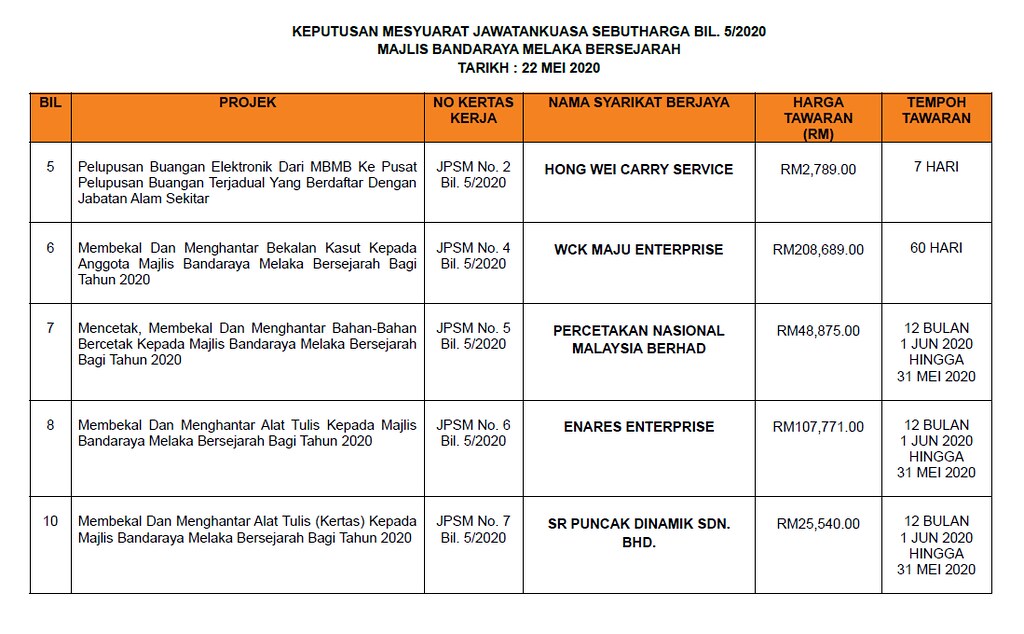 KEPUTUSAN MESYUARAT JAWATANKUASA SEBUTHARGA BIL. 5/2020
MAJLIS BANDARAYA MELAKA BERSEJARAH
TARIKH : 22 MEI 2020

| BIL | PROJEK | NO KERTAS KERJA | NAMA SYARIKAT BERJAYA | HARGA TAWARAN (RM) | TEMPOH TAWARAN |
|---|---|---|---|---|---|
| 5 | Pelupusan Buangan Elektronik Dari MBMB Ke Pusat Pelupusan Buangan Terjadual Yang Berdaftar Dengan Jabatan Alam Sekitar | JPSM No. 2 Bil. 5/2020 | HONG WEI CARRY SERVICE | RM2,789.00 | 7 HARI |
| 6 | Membekal Dan Menghantar Bekalan Kasut Kepada Anggota Majlis Bandaraya Melaka Bersejarah Bagi Tahun 2020 | JPSM No. 4 Bil. 5/2020 | WCK MAJU ENTERPRISE | RM208,689.00 | 60 HARI |
| 7 | Mencetak, Membekal Dan Menghantar Bahan-Bahan Bercetak Kepada Majlis Bandaraya Melaka Bersejarah Bagi Tahun 2020 | JPSM No. 5 Bil. 5/2020 | PERCETAKAN NASIONAL MALAYSIA BERHAD | RM48,875.00 | 12 BULAN 1 JUN 2020 HINGGA 31 MEI 2020 |
| 8 | Membekal Dan Menghantar Alat Tulis Kepada Majlis Bandaraya Melaka Bersejarah Bagi Tahun 2020 | JPSM No. 6 Bil. 5/2020 | ENARES ENTERPRISE | RM107,771.00 | 12 BULAN 1 JUN 2020 HINGGA 31 MEI 2020 |
| 10 | Membekal Dan Menghantar Alat Tulis (Kertas) Kepada Majlis Bandaraya Melaka Bersejarah Bagi Tahun 2020 | JPSM No. 7 Bil. 5/2020 | SR PUNCAK DINAMIK SDN. BHD. | RM25,540.00 | 12 BULAN 1 JUN 2020 HINGGA 31 MEI 2020 |